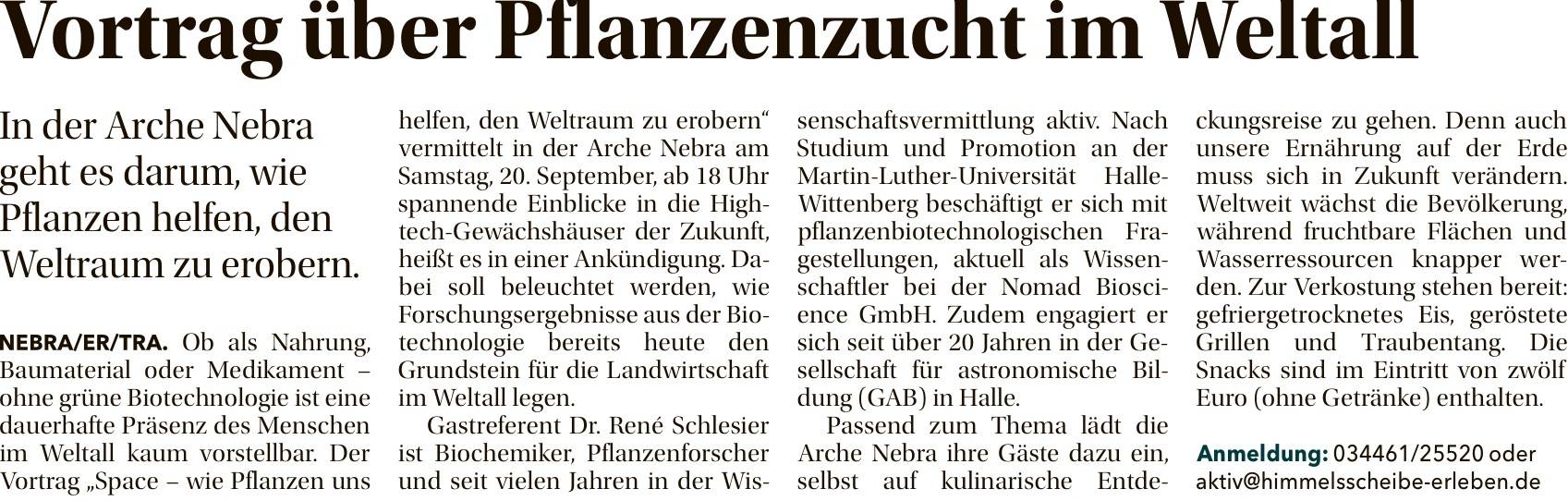 Vortrag über Pflanzenzucht im Weltall

In der Arche Nebra geht es darum, wie Pflanzen helfen, den Weltraum zu erobern.

NEBRA/ER/TRA. Ob als Nahrung, Baumaterial oder Medikament – ohne grüne Biotechnologie ist eine dauerhafte Präsenz des Menschen im Weltall kaum vorstellbar. Der Vortrag „Space – wie Pflanzen uns helfen, den Weltraum zu erobern“ vermittelt in der Arche Nebra am Samstag, 20. September, ab 18 Uhr spannende Einblicke in die Hightech-Gewächshäuser der Zukunft, heißt es in einer Ankündigung. Dabei soll beleuchtet werden, wie Forschungsergebnisse aus der Biotechnologie bereits heute den Grundstein für die Landwirtschaft im Weltall legen.

Gastreferent Dr. René Schlesier ist Biochemiker, Pflanzenforscher und seit vielen Jahren in der Wissenschaftsvermittlung aktiv. Nach Studium und Promotion an der Martin-Luther-Universität Halle-Wittenberg beschäftigt er sich mit pflanzenbiotechnologischen Fragestellungen, aktuell als Wissenschaftler bei der Nomad Bioscience GmbH. Zudem engagiert er sich seit über 20 Jahren in der Gesellschaft für astronomische Bildung (GAB) in Halle.

Passend zum Thema lädt die Arche Nebra ihre Gäste dazu ein, selbst auf kulinarische Entdeckungsreise zu gehen. Denn auch unsere Ernährung auf der Erde muss sich in Zukunft verändern. Weltweit wächst die Bevölkerung, während fruchtbare Flächen und Wasserressourcen knapper werden. Zur Verkostung stehen bereit: gefriergetrocknetes Eis, geröstete Grillen und Traubentang. Die Snacks sind im Eintritt von zwölf Euro (ohne Getränke) enthalten.

Anmeldung: 034461/25520 oder aktiv@himmelsscheibe-erleben.de